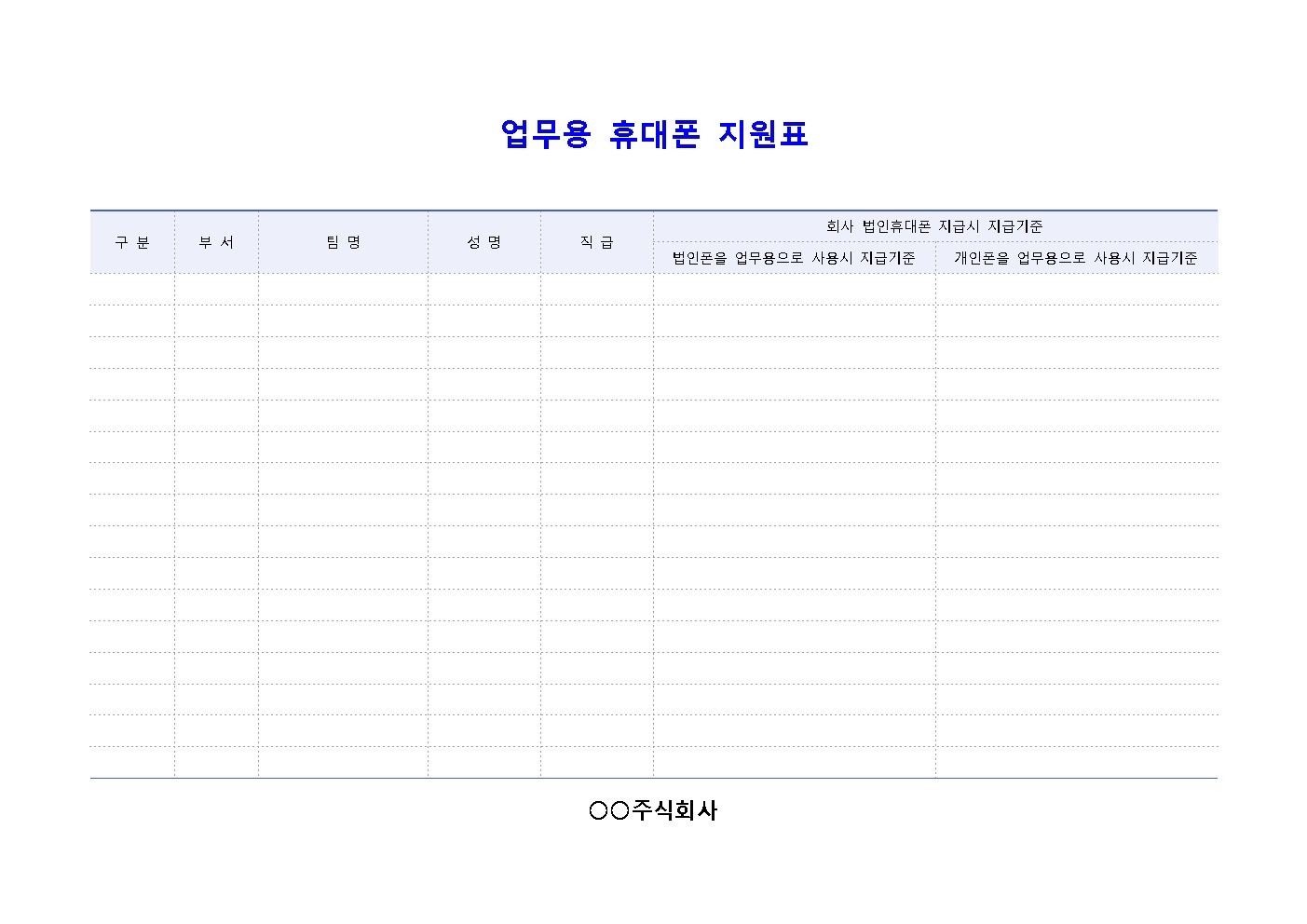 업무용 휴대폰 지원표

| 구 분 | 부 서 | 팀 명 | 성 명 | 직 급 | 회사 법인휴대폰 지급시 지급기준 | |
|---|---|---|---|---|---|---|
| | | | | | 법인폰을 업무용으로 사용시 지급기준 | 개인폰을 업무용으로 사용시 지급기준 |
| | | | | | | |
| | | | | | | |
| | | | | | | |
| | | | | | | |
| | | | | | | |
| | | | | | | |
| | | | | | | |
| | | | | | | |
| | | | | | | |
| | | | | | | |
| | | | | | | |
| | | | | | | |
| | | | | | | |
| | | | | | | |
| | | | | | | |
| | | | | | | |

○○주식회사